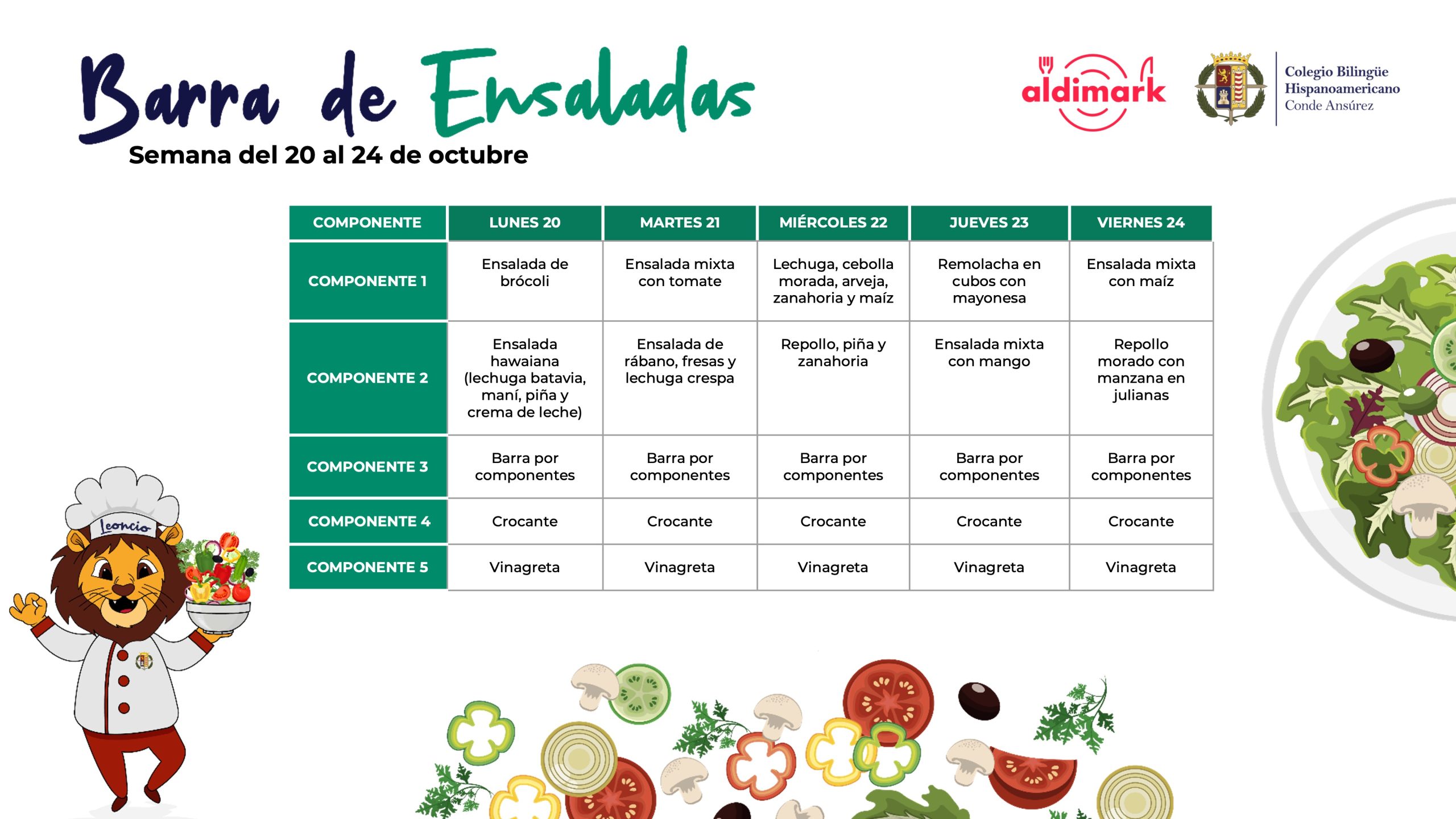 Barra de Ensaladas
Semana del 20 al 24 de octubre

aldimark

Colegio Bilingüe Hispanoamericano Conde Ansúrez

| COMPONENTE | LUNES 20 | MARTES 21 | MIÉRCOLES 22 | JUEVES 23 | VIERNES 24 |
|---|---|---|---|---|---|
| COMPONENTE 1 | Ensalada de brócoli | Ensalada mixta con tomate | Lechuga, cebolla morada, arveja, zanahoria y maíz | Remolacha en cubos con mayonesa | Ensalada mixta con maíz |
| COMPONENTE 2 | Ensalada hawaiana (lechuga batavia, maní, piña y crema de leche) | Ensalada de rábano, fresas y lechuga crespa | Repollo, piña y zanahoria | Ensalada mixta con mango | Repollo morado con manzana en julianas |
| COMPONENTE 3 | Barra por componentes | Barra por componentes | Barra por componentes | Barra por componentes | Barra por componentes |
| COMPONENTE 4 | Crocante | Crocante | Crocante | Crocante | Crocante |
| COMPONENTE 5 | Vinagreta | Vinagreta | Vinagreta | Vinagreta | Vinagreta |

Leoncio